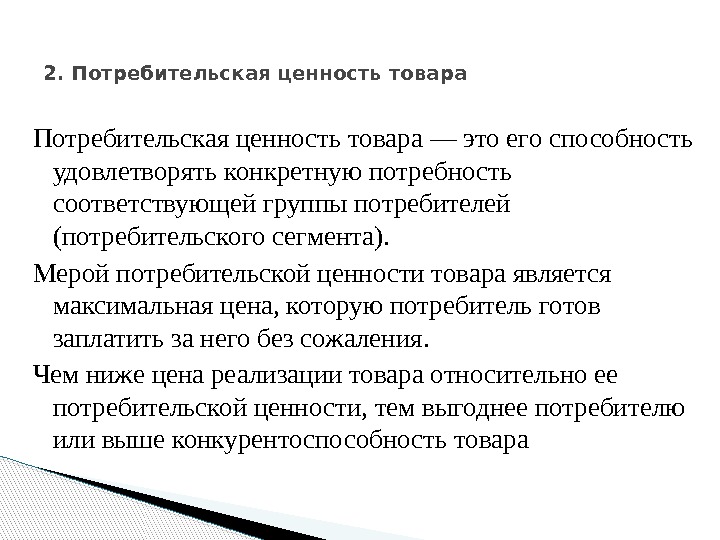 2. Потребительская ценность товара

Потребительская ценность товара — это его способность удовлетворять конкретную потребность соответствующей группы потребителей (потребительского сегмента).

Мерой потребительской ценности товара является максимальная цена, которую потребитель готов заплатить за него без сожаления.

Чем ниже цена реализации товара относительно ее потребительской ценности, тем выгоднее потребителю или выше конкурентоспособность товара